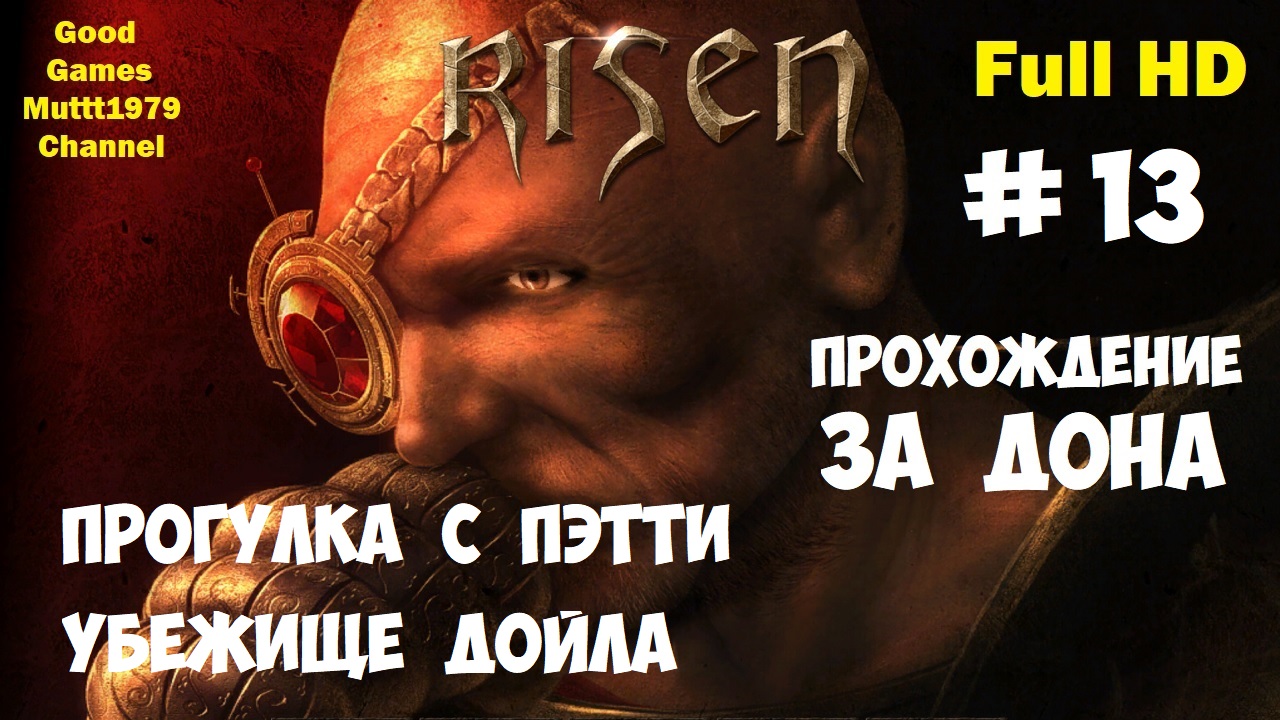 Good Games Muttt1979 Channel

RISEN

Full HD

# 13

ПРОХОЖДЕНИЕ ЗА ДОНА

ПРОГУЛКА С ПЭТТИ
УБЕЖИЩЕ ДОЙЛА